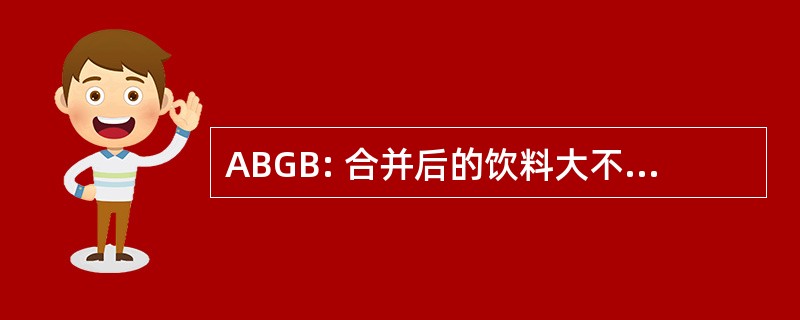 ABGB: 合并后的饮料大不...